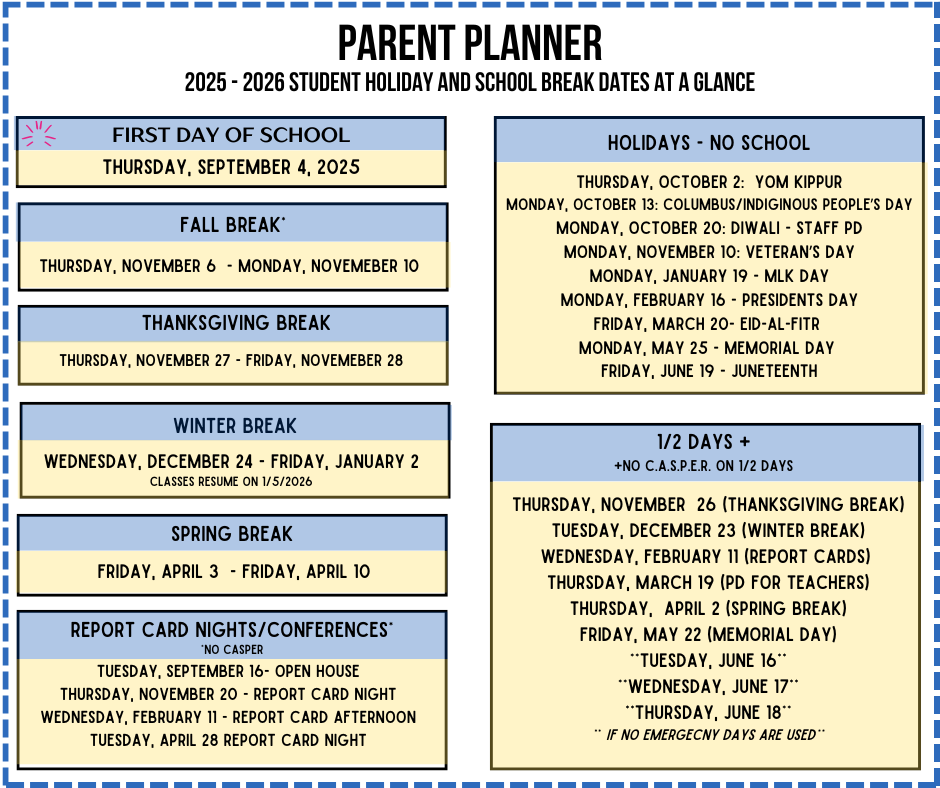 PARENT PLANNER

2025 - 2026 STUDENT HOLIDAY AND SCHOOL BREAK DATES AT A GLANCE

FIRST DAY OF SCHOOL

THURSDAY, SEPTEMBER 4, 2025

FALL BREAK*

THURSDAY, NOVEMBER 6 - MONDAY, NOVEMEBER 10

THANKSGIVING BREAK

THURSDAY, NOVEMBER 27 - FRIDAY, NOVEMEBER 28

WINTER BREAK

WEDNESDAY, DECEMBER 24 - FRIDAY, JANUARY 2

CLASSES RESUME ON 1/5/2026

SPRING BREAK

FRIDAY, APRIL 3 - FRIDAY, APRIL 10

REPORT CARD NIGHTS/CONFERENCES*

*NO CASPER

TUESDAY, SEPTEMBER 16- OPEN HOUSE

THURSDAY, NOVEMBER 20 - REPORT CARD NIGHT

WEDNESDAY, FEBRUARY 11 - REPORT CARD AFTERNOON

TUESDAY, APRIL 28 REPORT CARD NIGHT

HOLIDAYS - NO SCHOOL

THURSDAY, OCTOBER 2: YOM KIPPUR

MONDAY, OCTOBER 13: COLUMBUS/INDIGINOUS PEOPLE'S DAY

MONDAY, OCTOBER 20: DIWALI - STAFF PD

MONDAY, NOVEMBER 10: VETERAN'S DAY

MONDAY, JANUARY 19 - MLK DAY

MONDAY, FEBRUARY 16 - PRESIDENTS DAY

FRIDAY, MARCH 20- EID-AL-FITR

MONDAY, MAY 25 - MEMORIAL DAY

FRIDAY, JUNE 19 - JUNETEENTH

1/2 DAYS +

+NO C.A.S.P.E.R. ON 1/2 DAYS

THURSDAY, NOVEMBER 26 (THANKSGIVING BREAK)

TUESDAY, DECEMBER 23 (WINTER BREAK)

WEDNESDAY, FEBRUARY 11 (REPORT CARDS)

THURSDAY, MARCH 19 (PD FOR TEACHERS)

THURSDAY, APRIL 2 (SPRING BREAK)

FRIDAY, MAY 22 (MEMORIAL DAY)

**TUESDAY, JUNE 16**

**WEDNESDAY, JUNE 17**

**THURSDAY, JUNE 18**

** IF NO EMERGECNY DAYS ARE USED**